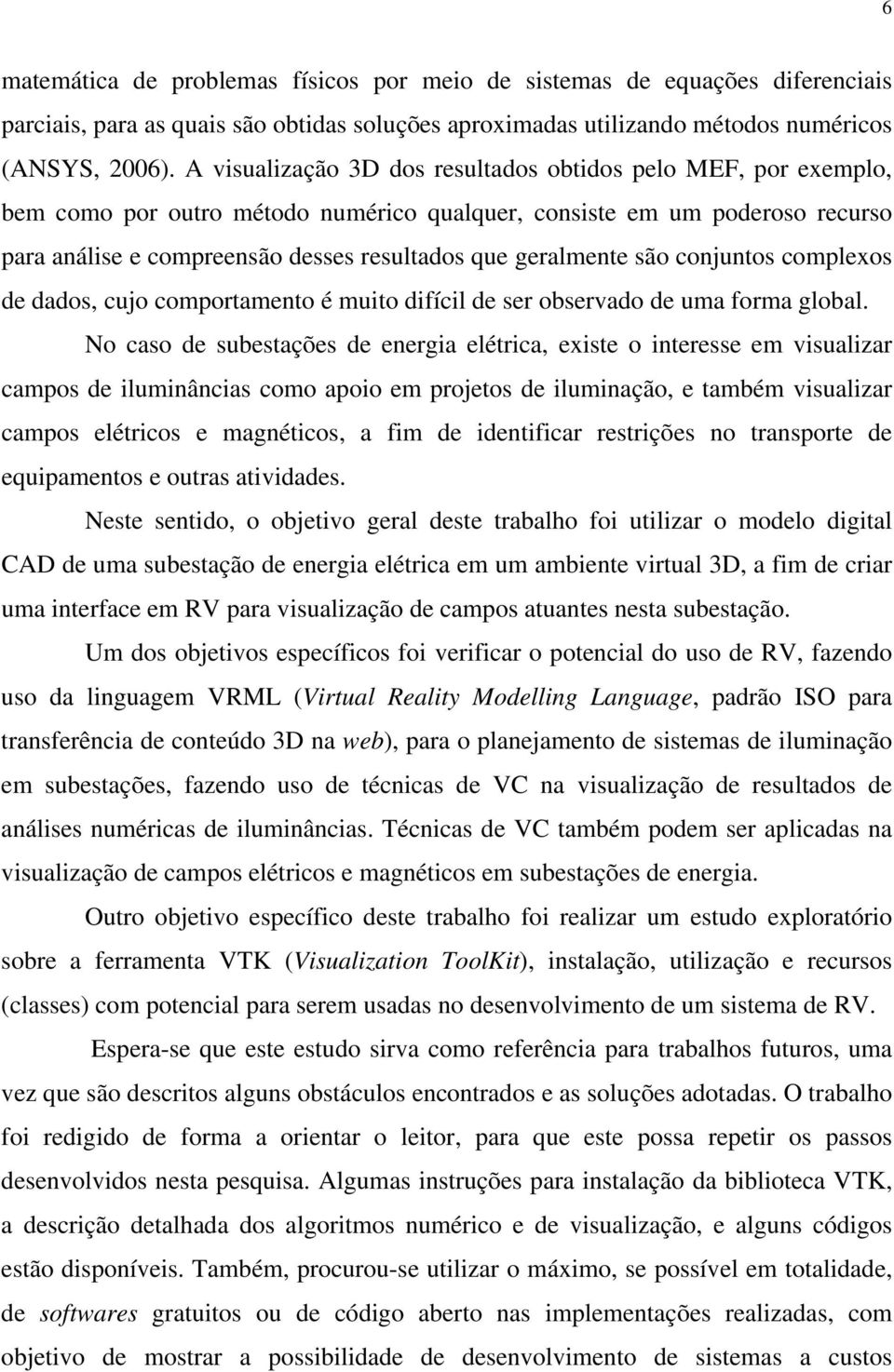 6

matemática de problemas físicos por meio de sistemas de equações diferenciais parciais, para as quais são obtidas soluções aproximadas utilizando métodos numéricos (ANSYS, 2006). A visualização 3D dos resultados obtidos pelo MEF, por exemplo, bem como por outro método numérico qualquer, consiste em um poderoso recurso para análise e compreensão desses resultados que geralmente são conjuntos complexos de dados, cujo comportamento é muito difícil de ser observado de uma forma global.

No caso de subestações de energia elétrica, existe o interesse em visualizar campos de iluminâncias como apoio em projetos de iluminação, e também visualizar campos elétricos e magnéticos, a fim de identificar restrições no transporte de equipamentos e outras atividades.

Neste sentido, o objetivo geral deste trabalho foi utilizar o modelo digital CAD de uma subestação de energia elétrica em um ambiente virtual 3D, a fim de criar uma interface em RV para visualização de campos atuantes nesta subestação.

Um dos objetivos específicos foi verificar o potencial do uso de RV, fazendo uso da linguagem VRML (Virtual Reality Modelling Language, padrão ISO para transferência de conteúdo 3D na web), para o planejamento de sistemas de iluminação em subestações, fazendo uso de técnicas de VC na visualização de resultados de análises numéricas de iluminâncias. Técnicas de VC também podem ser aplicadas na visualização de campos elétricos e magnéticos em subestações de energia.

Outro objetivo específico deste trabalho foi realizar um estudo exploratório sobre a ferramenta VTK (Visualization ToolKit), instalação, utilização e recursos (classes) com potencial para serem usadas no desenvolvimento de um sistema de RV.

Espera-se que este estudo sirva como referência para trabalhos futuros, uma vez que são descritos alguns obstáculos encontrados e as soluções adotadas. O trabalho foi redigido de forma a orientar o leitor, para que este possa repetir os passos desenvolvidos nesta pesquisa. Algumas instruções para instalação da biblioteca VTK, a descrição detalhada dos algoritmos numérico e de visualização, e alguns códigos estão disponíveis. Também, procurou-se utilizar o máximo, se possível em totalidade, de softwares gratuitos ou de código aberto nas implementações realizadas, com objetivo de mostrar a possibilidade de desenvolvimento de sistemas a custos